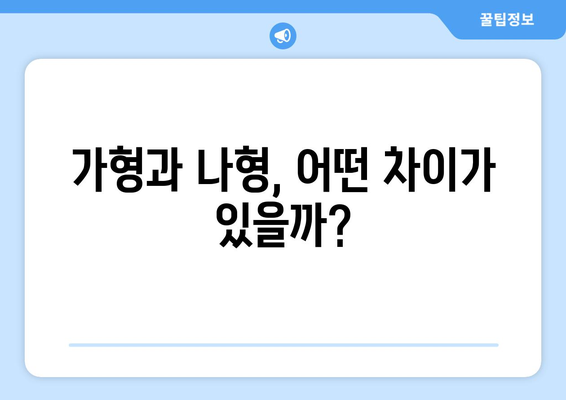 꿀팁정보

가형과 나형, 어떤 차이가 있을까?